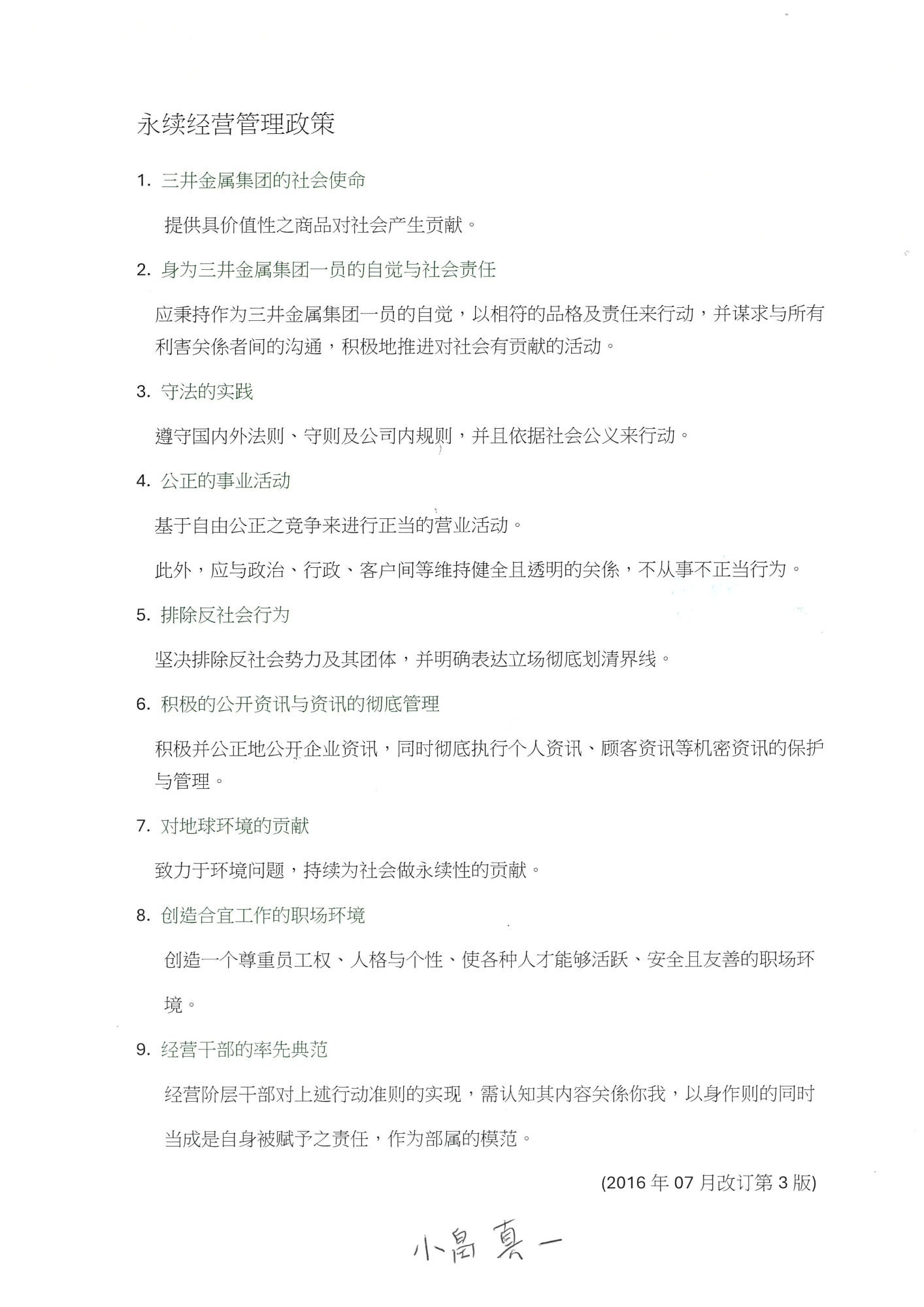 永续经营管理政策

1. 三井金属集团的社会使命

提供具价值性之商品对社会产生贡献。

2. 身为三井金属集团一员的自觉与社会责任

应秉持作为三井金属集团一员的自觉，以相符的品格及责任来行动，并谋求与所有利害关係者间的沟通，积极地推进对社会有贡献的活动。

3. 守法的实践

遵守国内外法则、守则及公司内规则，并且依据社会公义来行动。

4. 公正的事业活动

基于自由公正之竞争来进行正当的营业活动。

此外，应与政治、行政、客户间等维持健全且透明的关係，不从事不正当行为。

5. 排除反社会行为

坚决排除反社会势力及其团体，并明确表达立场彻底划清界线。

6. 积极的公开资讯与资讯的彻底管理

积极并公正地公开企业资讯，同时彻底执行个人资讯、顾客资讯等机密资讯的保护与管理。

7. 对地球环境的贡献

致力于环境问题，持续为社会做永续性的贡献。

8. 创造合宜工作的职场环境

创造一个尊重员工权、人格与个性、使各种人才能够活跃、安全且友善的职场环境。

9. 经营干部的率先典范

经营阶层干部对上述行动准则的实现，需认知其内容关係你我，以身作则的同时当成是自身被赋予之责任，作为部属的模范。

(2016 年 07 月改订第 3 版)

小島 真一